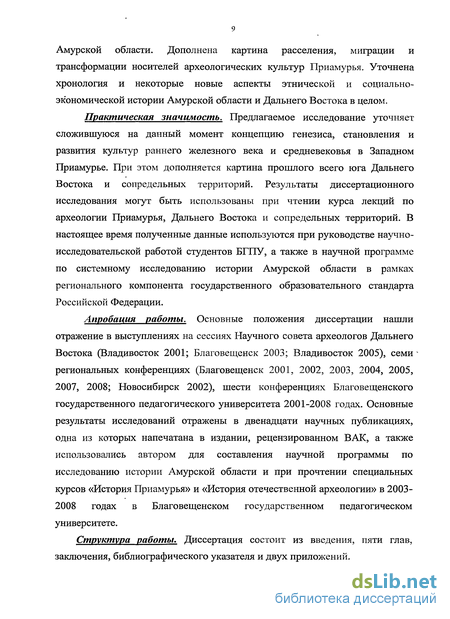 9

Амурской области. Дополнена картина расселения, миграции и трансформации носителей археологических культур Приамурья. Уточнена хронология и некоторые новые аспекты этнической и социально-экономической истории Амурской области и Дальнего Востока в целом.

Практическая значимость. Предлагаемое исследование уточняет сложившуюся на данный момент концепцию генезиса, становления и развития культур раннего железного века и средневековья в Западном Приамурье. При этом дополняется картина прошлого всего юга Дальнего Востока и сопредельных территорий. Результаты диссертационного исследования могут быть использованы при чтении курса лекций по археологии Приамурья, Дальнего Востока и сопредельных территорий. В настоящее время полученные данные используются при руководстве научно-исследовательской работой студентов БГПУ, а также в научной программе по системному исследованию истории Амурской области в рамках регионального компонента государственного образовательного стандарта Российской Федерации.

Апробация работы. Основные положения диссертации нашли отражение в выступлениях на сессиях Научного совета археологов Дальнего Востока (Владивосток 2001; Благовещенск 2003; Владивосток 2005), семи региональных конференциях (Благовещенск 2001, 2002, 2003, 2004, 2005, 2007, 2008; Новосибирск 2002), шести конференциях Благовещенского государственного педагогического университета 2001-2008 годах. Основные результаты исследований отражены в двенадцати научных публикациях, одна из которых напечатана в издании, рецензированном ВАК, а также использовались автором для составления научной программы по исследованию истории Амурской области и при прочтении специальных курсов «История Приамурья» и «История отечественной археологии» в 2003-2008 годах в Благовещенском государственном педагогическом университете.

Структура работы. Диссертация состоит из введения, пяти глав, заключения, библиографического указателя и двух приложений.

dsLib.net
библиотека диссертаций